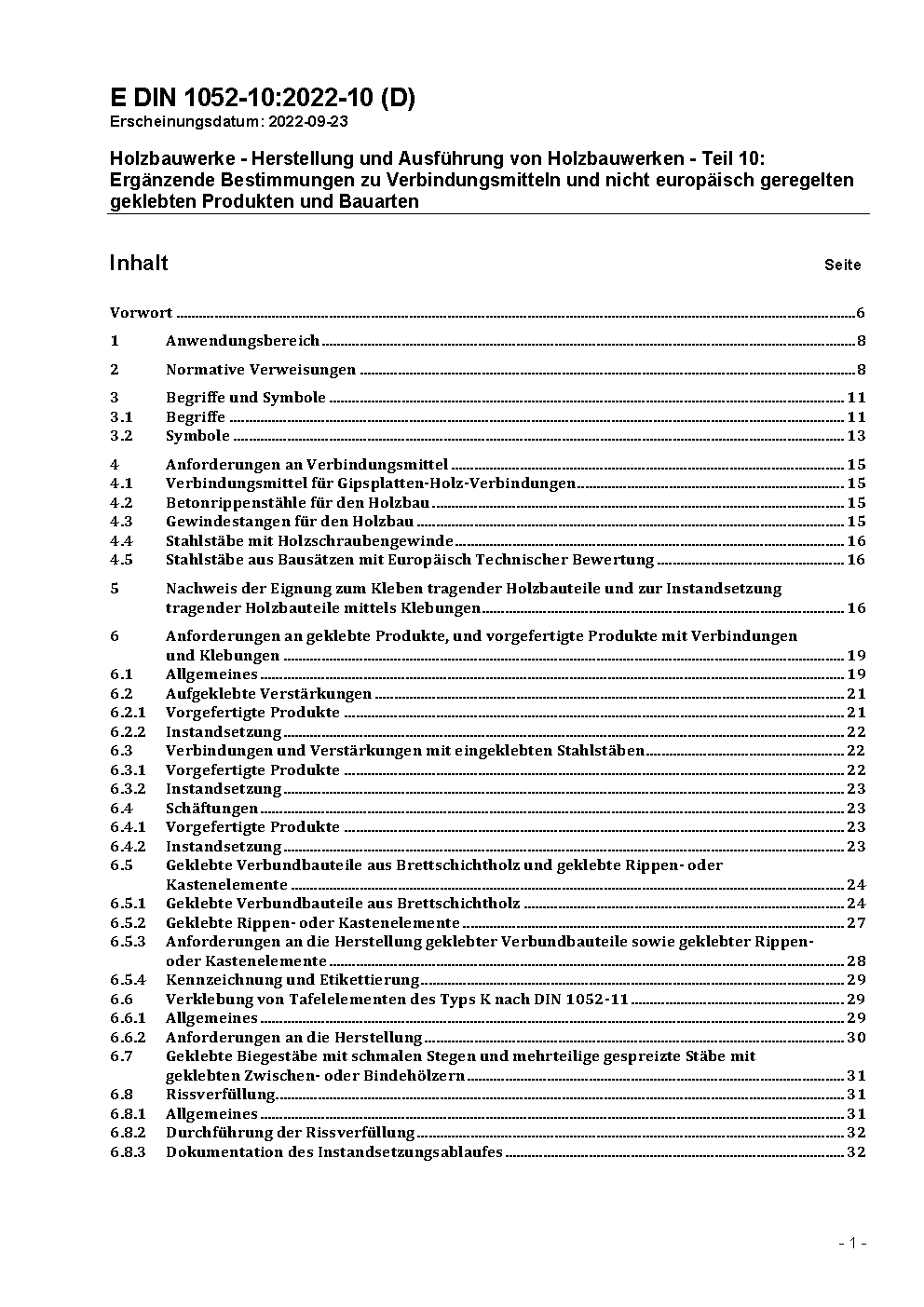 E DIN 1052-10:2022-10 (D)
Erscheinungsdatum: 2022-09-23

Holzbauwerke - Herstellung und Ausführung von Holzbauwerken - Teil 10: Ergänzende Bestimmungen zu Verbindungsmitteln und nicht europäisch geregelten geklebten Produkten und Bauarten

Inhalt Seite

Vorwort 6
1 Anwendungsbereich 8
2 Normative Verweisungen 8
3 Begriffe und Symbole 11
3.1 Begriffe 11
3.2 Symbole 13
4 Anforderungen an Verbindungsmittel 15
4.1 Verbindungsmittel für Gipsplatten-Holz-Verbindungen 15
4.2 Betonrippenstähle für den Holzbau 15
4.3 Gewindestangen für den Holzbau 15
4.4 Stahlstäbe mit Holzschraubengewinde 16
4.5 Stahlstäbe aus Bausätzen mit Europäisch Technischer Bewertung 16
5 Nachweis der Eignung zum Kleben tragender Holzbauteile und zur Instandsetzung tragender Holzbauteile mittels Klebungen 16
6 Anforderungen an geklebte Produkte, und vorgefertigte Produkte mit Verbindungen und Klebungen 19
6.1 Allgemeines 19
6.2 Aufgeklebte Verstärkungen 21
6.2.1 Vorgefertigte Produkte 21
6.2.2 Instandsetzung 22
6.3 Verbindungen und Verstärkungen mit eingeklebten Stahlstäben 22
6.3.1 Vorgefertigte Produkte 22
6.3.2 Instandsetzung 23
6.4 Schäftungen 23
6.4.1 Vorgefertigte Produkte 23
6.4.2 Instandsetzung 23
6.5 Geklebte Verbundbauteile aus Brettschichtholz und geklebte Rippen- oder Kastenelemente 24
6.5.1 Geklebte Verbundbauteile aus Brettschichtholz 24
6.5.2 Geklebte Rippen- oder Kastenelemente 27
6.5.3 Anforderungen an die Herstellung geklebter Verbundbauteile sowie geklebter Rippen- oder Kastenelemente 28
6.5.4 Kennzeichnung und Etikettierung 29
6.6 Verklebung von Tafelelementen des Typs K nach DIN 1052-11 29
6.6.1 Allgemeines 29
6.6.2 Anforderungen an die Herstellung 30
6.7 Geklebte Biegestäbe mit schmalen Stegen und mehrteilige gespreizte Stäbe mit geklebten Zwischen- oder Bindehölzern 31
6.8 Rissverfüllung 31
6.8.1 Allgemeines 31
6.8.2 Durchführung der Rissverfüllung 32
6.8.3 Dokumentation des Instandsetzungsablaufes 32

- 1 -